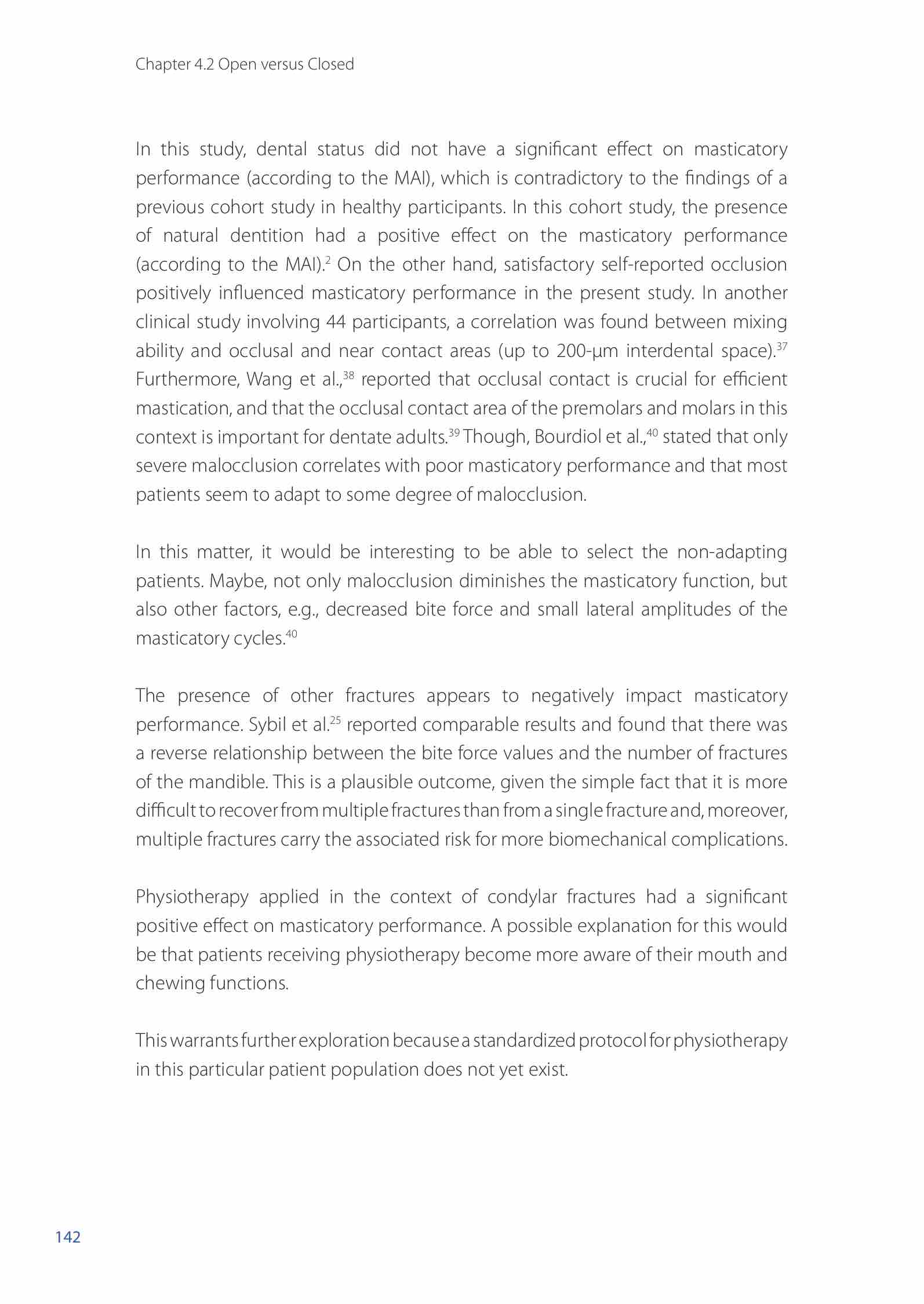 Chapter 4.2 Open versus Closed

In this study, dental status did not have a significant effect on masticatory performance (according to the MAI), which is contradictory to the findings of a previous cohort study in healthy participants. In this cohort study, the presence of natural dentition had a positive effect on the masticatory performance (according to the MAI).$^{2}$ On the other hand, satisfactory self-reported occlusion positively influenced masticatory performance in the present study. In another clinical study involving 44 participants, a correlation was found between mixing ability and occlusal and near contact areas (up to 200-μm interdental space).$^{37}$ Furthermore, Wang et al.,$^{38}$ reported that occlusal contact is crucial for efficient mastication, and that the occlusal contact area of the premolars and molars in this context is important for dentate adults.$^{39}$ Though, Bourdiol et al.,$^{40}$ stated that only severe malocclusion correlates with poor masticatory performance and that most patients seem to adapt to some degree of malocclusion.

In this matter, it would be interesting to be able to select the non-adapting patients. Maybe, not only malocclusion diminishes the masticatory function, but also other factors, e.g., decreased bite force and small lateral amplitudes of the masticatory cycles.$^{40}$

The presence of other fractures appears to negatively impact masticatory performance. Sybil et al.$^{25}$ reported comparable results and found that there was a reverse relationship between the bite force values and the number of fractures of the mandible. This is a plausible outcome, given the simple fact that it is more difficult to recover from multiple fractures than from a single fracture and, moreover, multiple fractures carry the associated risk for more biomechanical complications.

Physiotherapy applied in the context of condylar fractures had a significant positive effect on masticatory performance. A possible explanation for this would be that patients receiving physiotherapy become more aware of their mouth and chewing functions.

This warrants further exploration because a standardized protocol for physiotherapy in this particular patient population does not yet exist.

142